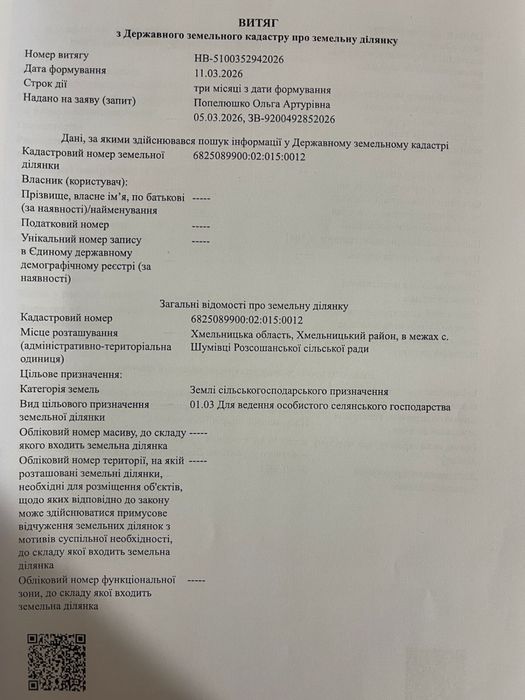 ВИТЯГ
з Державного земельного кадастру про земельну ділянку

| | |
|---|---|
| Номер витягу | НВ-5100352942026 |
| Дата формування | 11.03.2026 |
| Строк дії | три місяці з дати формування |
| Надано на заяву (запит) | Попелюшко Ольга Артурівна 05.03.2026, ЗВ-9200492852026 |

Дані, за якими здійснювався пошук інформації у Державному земельному кадастрі

| | |
|---|---|
| Кадастровий номер земельної ділянки | 6825089900:02:015:0012 |
| Власник (користувач): | |
| Прізвище, власне ім'я, по батькові (за наявності)/найменування | ----- |
| Податковий номер | ----- |
| Унікальний номер запису в Єдиному державному демографічному реєстрі (за наявності) | ----- |

Загальні відомості про земельну ділянку

| | |
|---|---|
| Кадастровий номер | 6825089900:02:015:0012 |
| Місце розташування (адміністративно-територіальна одиниця) | Хмельницька область, Хмельницький район, в межах с. Шумівці Розсошанської сільської ради |
| Цільове призначення: | |
| Категорія земель | Землі сільськогосподарського призначення |
| Вид цільового призначення земельної ділянки | 01.03 Для ведення особистого селянського господарства |
| Обліковий номер масиву, до складу якого входить земельна ділянка | ----- |
| Обліковий номер території, на якій розташовані земельні ділянки, необхідні для розміщення об'єктів, щодо яких відповідно до закону може здійснюватися примусове відчуження земельних ділянок з мотивів суспільної необхідності, до складу якої входить земельна ділянка | ----- |
| Обліковий номер функціональної зони, до складу якої входить земельна ділянка | ----- |